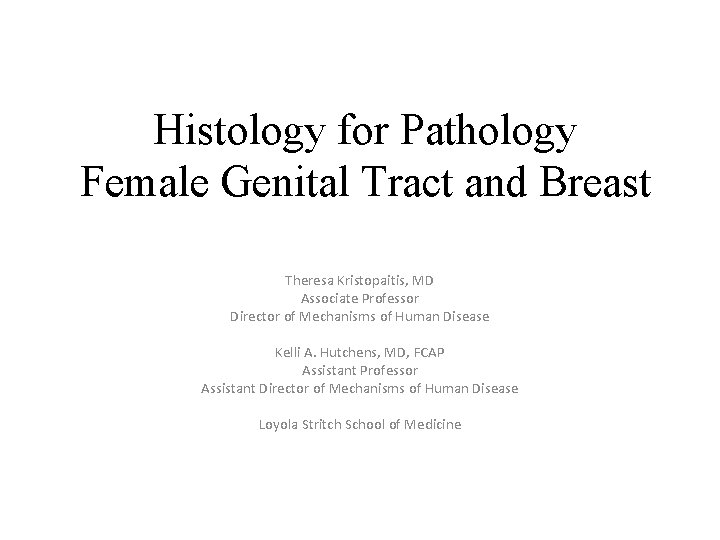 Histology for Pathology
Female Genital Tract and Breast

Theresa Kristopaitis, MD
Associate Professor
Director of Mechanisms of Human Disease

Kelli A. Hutchens, MD, FCAP
Assistant Professor
Assistant Director of Mechanisms of Human Disease

Loyola Stritch School of Medicine